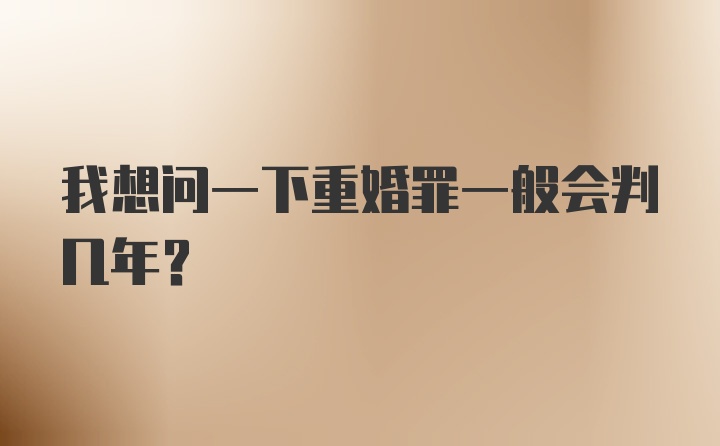 我想问一下重婚罪一般会判几年？